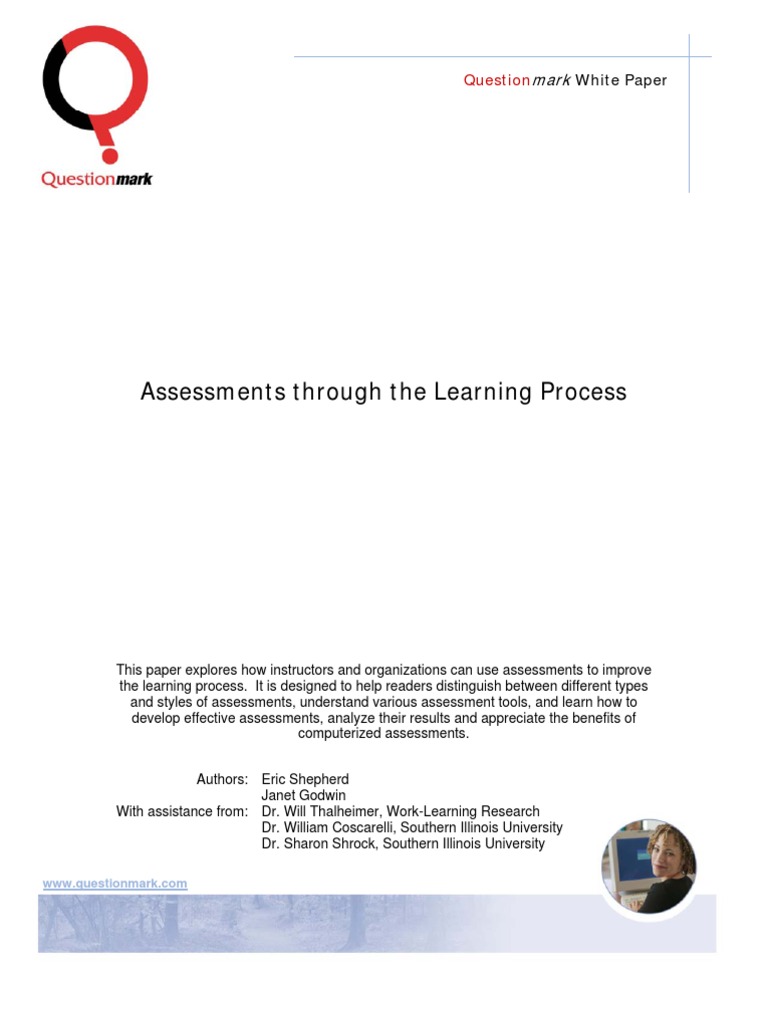 Questionmark

Questionmark White Paper

Assessments through the Learning Process

This paper explores how instructors and organizations can use assessments to improve the learning process. It is designed to help readers distinguish between different types and styles of assessments, understand various assessment tools, and learn how to develop effective assessments, analyze their results and appreciate the benefits of computerized assessments.

Authors: Eric Shepherd
Janet Godwin
With assistance from: Dr. Will Thalheimer, Work-Learning Research
Dr. William Coscarelli, Southern Illinois University
Dr. Sharon Shrock, Southern Illinois University

www.questionmark.com